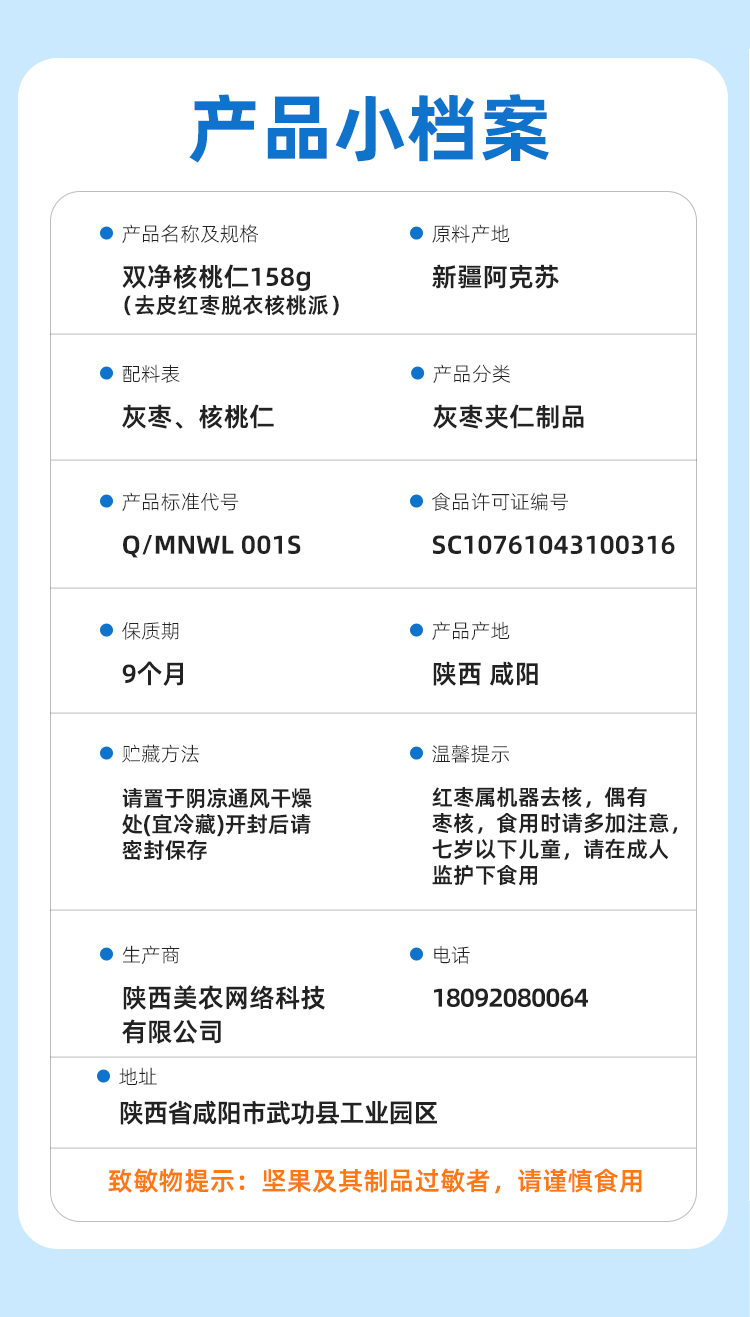 产品小档案

• 产品名称及规格
双净核桃仁158g
(去皮红枣脱衣核桃派)

• 原料产地
新疆阿克苏

• 配料表
灰枣、核桃仁

• 产品分类
灰枣夹仁制品

• 产品标准代号
Q/MNWL 001S

• 食品许可证编号
SC10761043100316

• 保质期
9个月

• 产品产地
陕西 咸阳

• 贮藏方法
请置于阴凉通风干燥处(宜冷藏)开封后请密封保存

• 温馨提示
红枣属机器去核，偶有枣核，食用时请多加注意，七岁以下儿童，请在成人监护下食用

• 生产商
陕西美农网络科技有限公司

• 电话
18092080064

• 地址
陕西省咸阳市武功县工业园区

致敏物提示：坚果及其制品过敏者，请谨慎食用